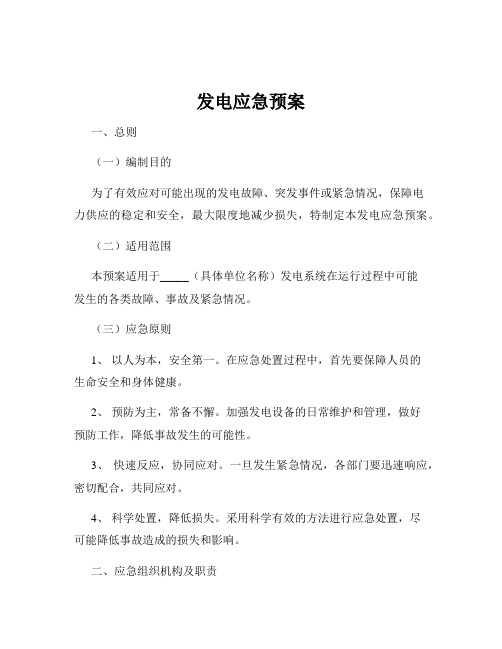 发电应急预案

一、总则

（一）编制目的

为了有效应对可能出现的发电故障、突发事件或紧急情况，保障电力供应的稳定和安全，最大限度地减少损失，特制定本发电应急预案。

（二）适用范围

本预案适用于_____（具体单位名称）发电系统在运行过程中可能发生的各类故障、事故及紧急情况。

（三）应急原则

1、 以人为本，安全第一。在应急处置过程中，首先要保障人员的生命安全和身体健康。

2、 预防为主，常备不懈。加强发电设备的日常维护和管理，做好预防工作，降低事故发生的可能性。

3、 快速反应，协同应对。一旦发生紧急情况，各部门要迅速响应，密切配合，共同应对。

4、 科学处置，降低损失。采用科学有效的方法进行应急处置，尽可能降低事故造成的损失和影响。

二、应急组织机构及职责